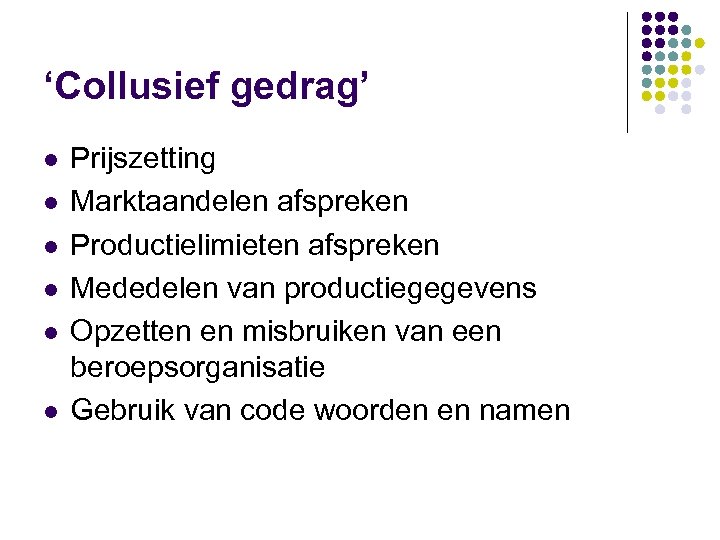 'Collusief gedrag'

• Prijszetting
• Marktaandelen afspreken
• Productielimieten afspreken
• Mededelen van productiegegevens
• Opzetten en misbruiken van een beroepsorganisatie
• Gebruik van code woorden en namen